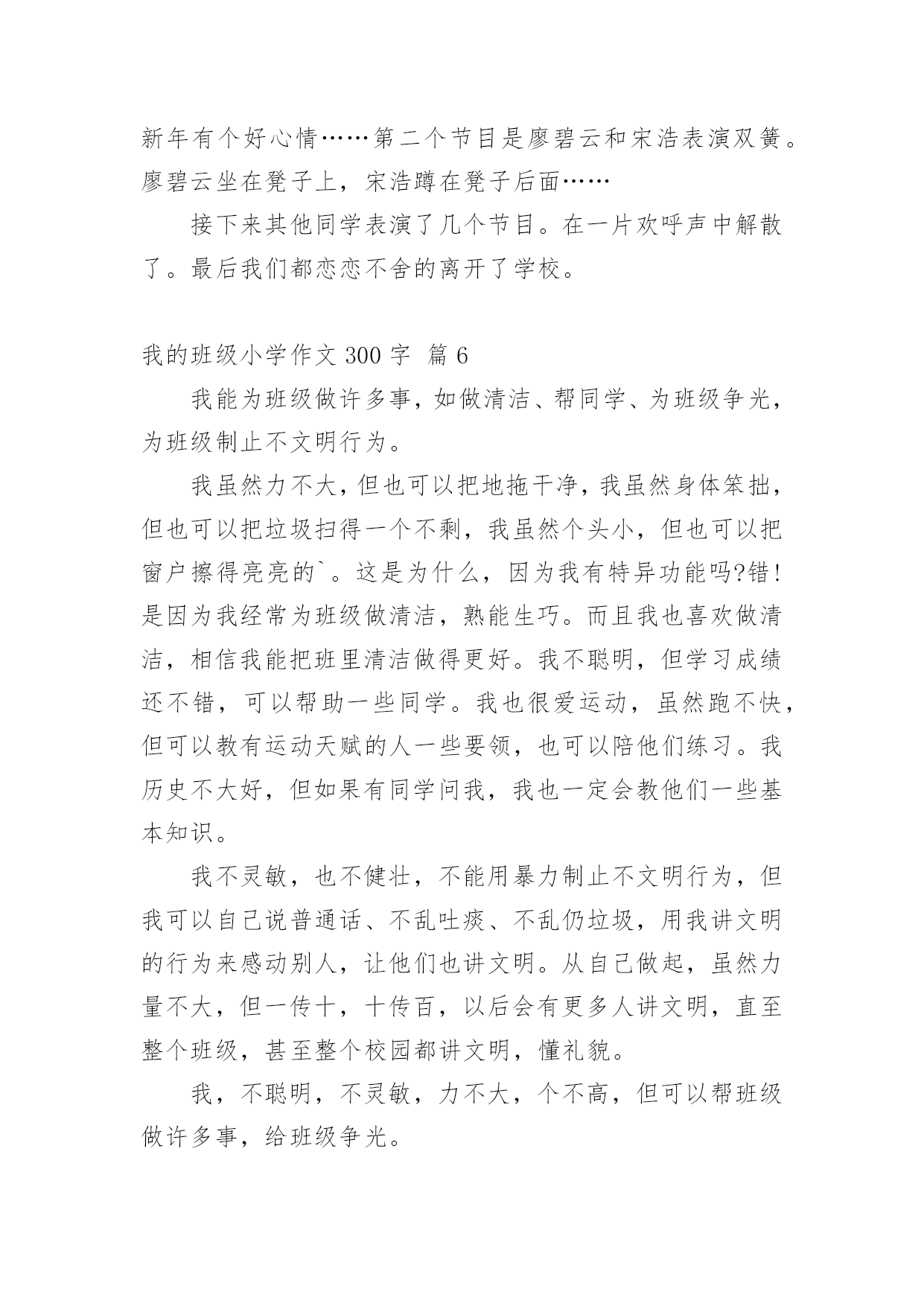 新年有个好心情……第二个节目是廖碧云和宋浩表演双簧。廖碧云坐在凳子上，宋浩蹲在凳子后面……

接下来其他同学表演了几个节目。在一片欢呼声中解散了。最后我们都恋恋不舍的离开了学校。

我的班级小学作文 300 字 篇 6

我能为班级做许多事，如做清洁、帮同学、为班级争光，为班级制止不文明行为。

我虽然力不大，但也可以把地拖干净，我虽然身体笨拙，但也可以把垃圾扫得一个不剩，我虽然个头小，但也可以把窗户擦得亮亮的`。这是为什么，因为我有特异功能吗?错!是因为我经常为班级做清洁，熟能生巧。而且我也喜欢做清洁，相信我能把班里清洁做得更好。我不聪明，但学习成绩还不错，可以帮助一些同学。我也很爱运动，虽然跑不快，但可以教有运动天赋的人一些要领，也可以陪他们练习。我历史不大好，但如果有同学问我，我也一定会教他们一些基本知识。

我不灵敏，也不健壮，不能用暴力制止不文明行为，但我可以自己说普通话、不乱吐痰、不乱仍垃圾，用我讲文明的行为来感动别人，让他们也讲文明。从自己做起，虽然力量不大，但一传十，十传百，以后会有更多人讲文明，直至整个班级，甚至整个校园都讲文明，懂礼貌。

我，不聪明，不灵敏，力不大，个不高，但可以帮班级做许多事，给班级争光。